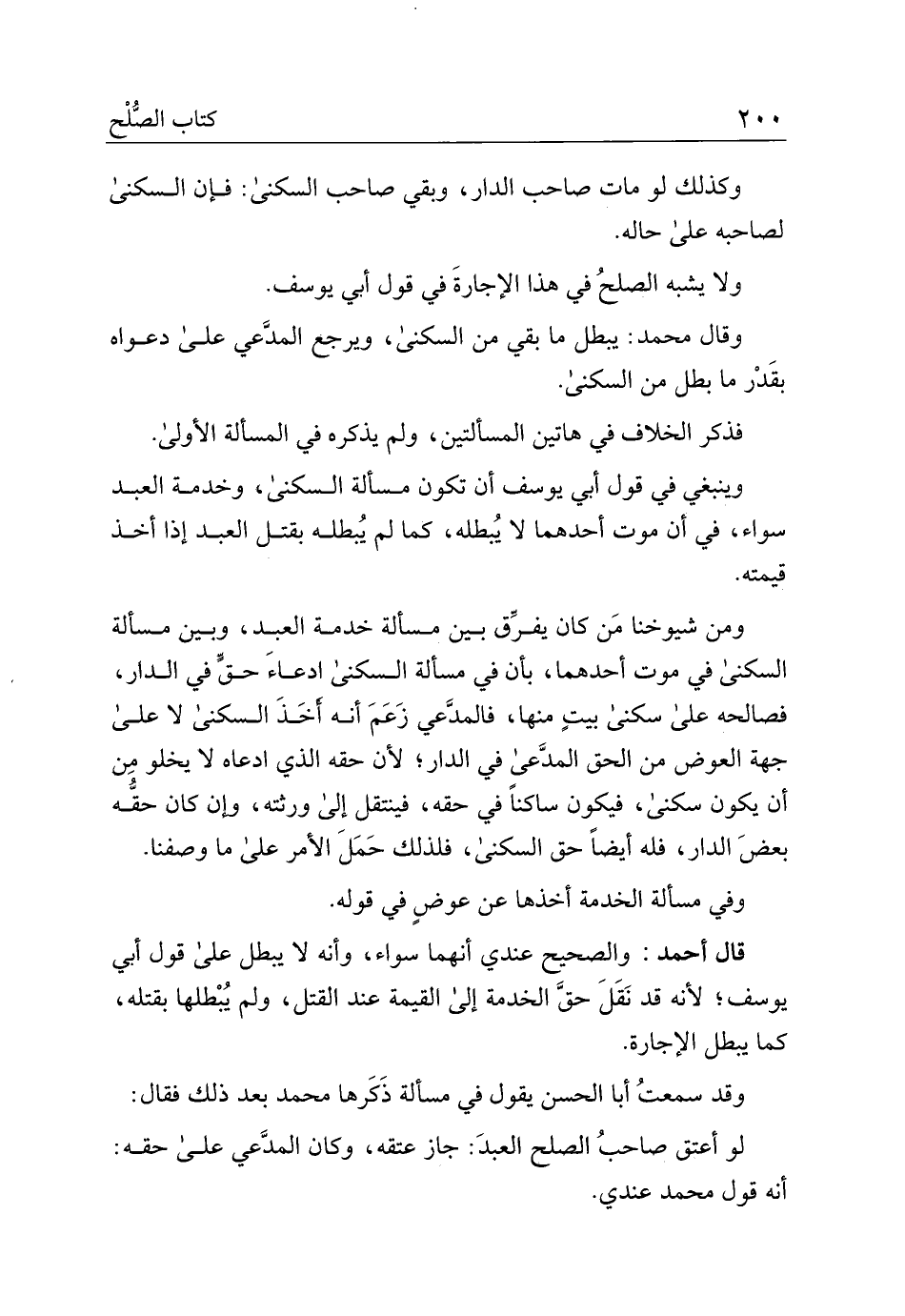 ٢٠٠ كتاب الصُّلْح

وكذلك لو مات صاحب الدار، وبقي صاحب السكنىٰ: فإن السكنىٰ لصاحبه علىٰ حاله.

ولا يشبه الصلحُ في هذا الإجارةَ في قول أبي يوسف.

وقال محمد: يبطل ما بقي من السكنىٰ، ويرجع المدَّعي علىٰ دعواه بقَدْر ما بطل من السكنىٰ.

فذكر الخلاف في هاتين المسألتين، ولم يذكره في المسألة الأولىٰ.

وينبغي في قول أبي يوسف أن تكون مسألة السكنىٰ، وخدمة العبد سواء، في أن موت أحدهما لا يُبطله، كما لم يُبطله بقتل العبد إذا أخذ قيمته.

ومن شيوخنا مَن كان يفرِّق بين مسألة خدمة العبد، وبين مسألة السكنىٰ في موت أحدهما، بأن في مسألة السكنىٰ ادعاءَ حقٍّ في الدار، فصالحه علىٰ سكنىٰ بيتٍ منها، فالمدَّعي زَعَمَ أنه أَخَذَ السكنىٰ لا علىٰ جهة العوض من الحق المدَّعىٰ في الدار؛ لأن حقه الذي ادعاه لا يخلو من أن يكون سكنىٰ، فيكون ساكناً في حقه، فينتقل إلىٰ ورثته، وإن كان حقُّه بعضَ الدار، فله أيضاً حق السكنىٰ، فلذلك حَمَلَ الأمر علىٰ ما وصفنا.

وفي مسألة الخدمة أخذها عن عوضٍ في قوله.

قال أحمد: والصحيح عندي أنهما سواء، وأنه لا يبطل علىٰ قول أبي يوسف؛ لأنه قد نَقَلَ حقَّ الخدمة إلىٰ القيمة عند القتل، ولم يُبْطلها بقتله، كما يبطل الإجارة.

وقد سمعتُ أبا الحسن يقول في مسألة ذَكَرها محمد بعد ذلك فقال:

لو أعتق صاحبُ الصلح العبدَ: جاز عتقه، وكان المدَّعي علىٰ حقه: أنه قول محمد عندي.